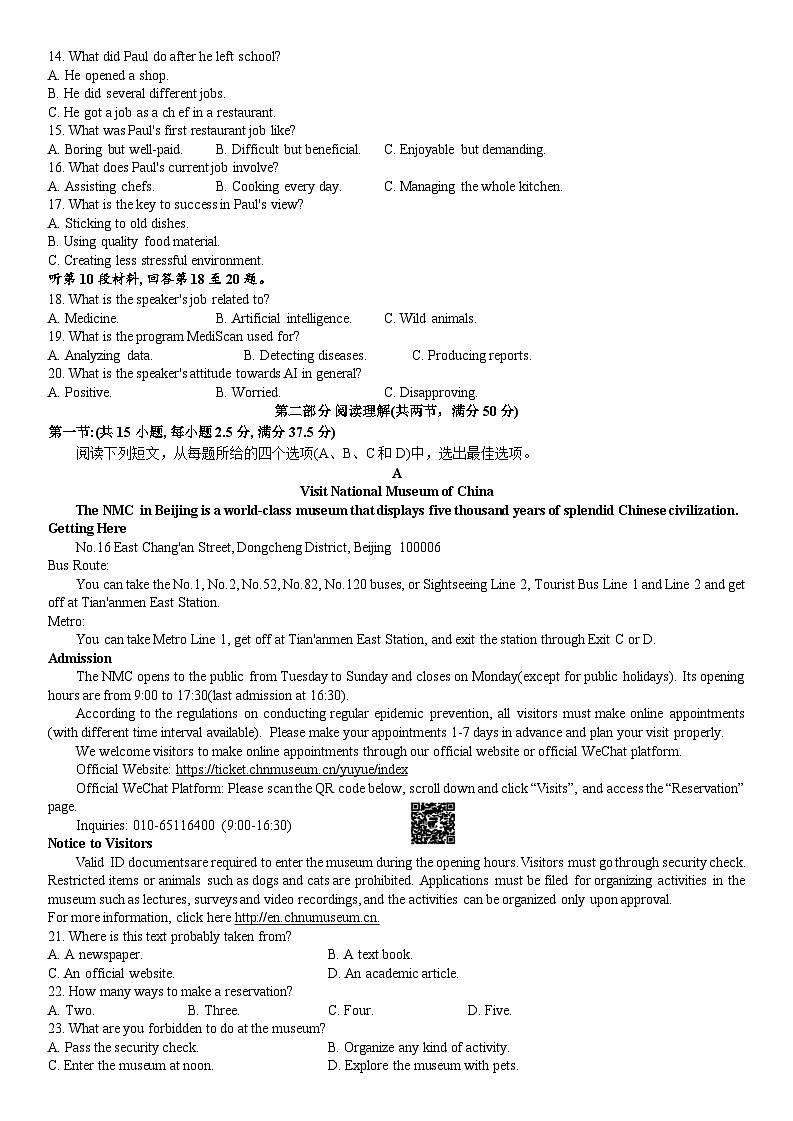 14. What did Paul do after he left school?
A. He opened a shop.
B. He did several different jobs.
C. He got a job as a ch ef in a restaurant.
15. What was Paul's first restaurant job like?
A. Boring but well-paid.
B. Difficult but beneficial.
C. Enjoyable but demanding.
16. What does Paul's current job involve?
A. Assisting chefs.
B. Cooking every day.
C. Managing the whole kitchen.
17. What is the key to success in Paul's view?
A. Sticking to old dishes.
B. Using quality food material.
C. Creating less stressful environment.
听第 10 段材料, 回答第 18 至 20 题。
18. What is the speaker's job related to?
A. Medicine.
B. Artificial intelligence.
C. Wild animals.
19. What is the program MediScan used for?
A. Analyzing data.
B. Detecting diseases.
C. Producing reports.
20. What is the speaker's attitude towards AI in general?
A. Positive.
B. Worried.
C. Disapproving.

第二部分 阅读理解(共两节，满分 50 分)
第一节:(共 15 小题, 每小题 2.5 分, 满分 37.5 分)
阅读下列短文，从每题所给的四个选项(A、B、C 和 D)中，选出最佳选项。

A
Visit National Museum of China
The NMC in Beijing is a world-class museum that displays five thousand years of splendid Chinese civilization.
Getting Here
No.16 East Chang'an Street, Dongcheng District, Beijing 100006
Bus Route:
You can take the No.1, No.2, No.52, No.82, No.120 buses, or Sightseeing Line 2, Tourist Bus Line 1 and Line 2 and get off at Tian'anmen East Station.
Metro:
You can take Metro Line 1, get off at Tian'anmen East Station, and exit the station through Exit C or D.
Admission
The NMC opens to the public from Tuesday to Sunday and closes on Monday(except for public holidays). Its opening hours are from 9:00 to 17:30(last admission at 16:30).
According to the regulations on conducting regular epidemic prevention, all visitors must make online appointments (with different time interval available). Please make your appointments 1-7 days in advance and plan your visit properly.
We welcome visitors to make online appointments through our official website or official WeChat platform.
Official Website: https://ticket.chnmuseum.cn/yuyue/index
Official WeChat Platform: Please scan the QR code below, scroll down and click “Visits”, and access the “Reservation” page.
Inquiries: 010-65116400 (9:00-16:30)
Notice to Visitors
Valid ID documents are required to enter the museum during the opening hours. Visitors must go through security check. Restricted items or animals such as dogs and cats are prohibited. Applications must be filed for organizing activities in the museum such as lectures, surveys and video recordings, and the activities can be organized only upon approval.
For more information, click here http://en.chnumuseum.cn.
21. Where is this text probably taken from?
A. A newspaper.
B. A text book.
C. An official website.
D. An academic article.
22. How many ways to make a reservation?
A. Two.
B. Three.
C. Four.
D. Five.
23. What are you forbidden to do at the museum?
A. Pass the security check.
B. Organize any kind of activity.
C. Enter the museum at noon.
D. Explore the museum with pets.